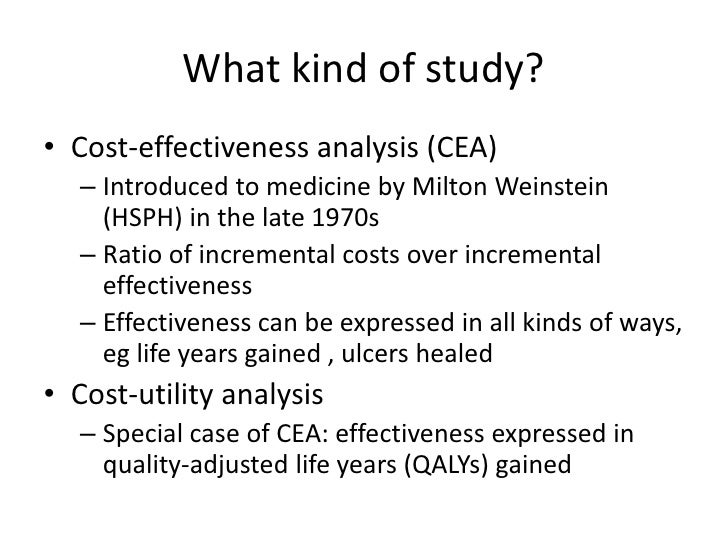 What kind of study?

• Cost-effectiveness analysis (CEA)
– Introduced to medicine by Milton Weinstein (HSPH) in the late 1970s
– Ratio of incremental costs over incremental effectiveness
– Effectiveness can be expressed in all kinds of ways, eg life years gained , ulcers healed
• Cost-utility analysis
– Special case of CEA: effectiveness expressed in quality-adjusted life years (QALYs) gained